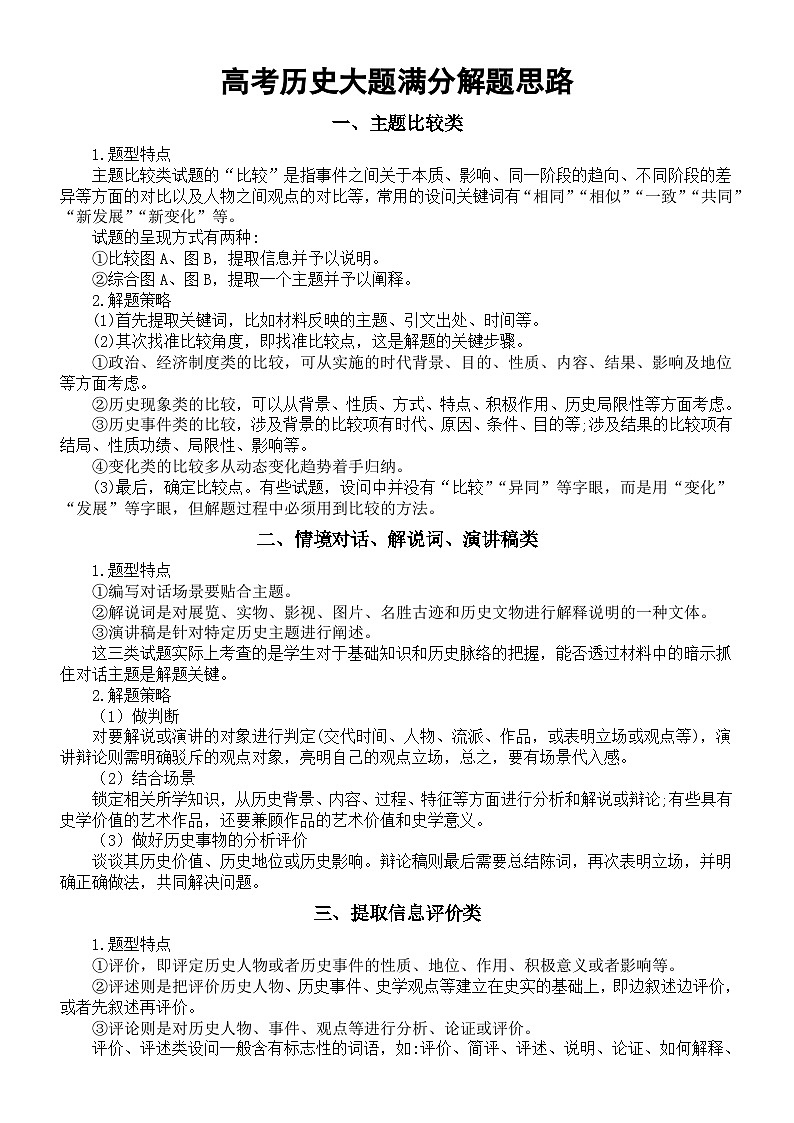 高考历史大题满分解题思路

一、主题比较类

1.题型特点

主题比较类试题的“比较”是指事件之间关于本质、影响、同一阶段的趋向、不同阶段的差异等方面的对比以及人物之间观点的对比等，常用的设问关键词有“相同”“相似”“一致”“共同”“新发展”“新变化”等。

试题的呈现方式有两种：

①比较图 A、图 B，提取信息并予以说明。

②综合图 A、图 B，提取一个主题并予以阐释。

2.解题策略

(1)首先提取关键词，比如材料反映的主题、引文出处、时间等。

(2)其次找准比较角度，即找准比较点，这是解题的关键步骤。

①政治、经济制度类的比较，可从实施的时代背景、目的、性质、内容、结果、影响及地位等方面考虑。

②历史现象类的比较，可以从背景、性质、方式、特点、积极作用、历史局限性等方面考虑。

③历史事件类的比较，涉及背景的比较项有时代、原因、条件、目的等;涉及结果的比较项有结局、性质功绩、局限性、影响等。

④变化类的比较多从动态变化趋势着手归纳。

(3)最后，确定比较点。有些试题，设问中并没有“比较”“异同”等字眼，而是用“变化”“发展”等字眼，但解题过程中必须用到比较的方法。

二、情境对话、解说词、演讲稿类

1.题型特点

①编写对话场景要贴合主题。

②解说词是对展览、实物、影视、图片、名胜古迹和历史文物进行解释说明的一种文体。

③演讲稿是针对特定历史主题进行阐述。

这三类试题实际上考查的是学生对于基础知识和历史脉络的把握，能否透过材料中的暗示抓住对话主题是解题关键。

2.解题策略

（1）做判断

对要解说或演讲的对象进行判定(交代时间、人物、流派、作品，或表明立场或观点等)，演讲辩论则需明确驳斥的观点对象，亮明自己的观点立场，总之，要有场景代入感。

（2）结合场景

锁定相关所学知识，从历史背景、内容、过程、特征等方面进行分析和解说或辩论;有些具有史学价值的艺术作品，还要兼顾作品的艺术价值和史学意义。

（3）做好历史事物的分析评价

谈谈其历史价值、历史地位或历史影响。辩论稿则最后需要总结陈词，再次表明立场，并明确正确做法，共同解决问题。

三、提取信息评价类

1.题型特点

①评价，即评定历史人物或者历史事件的性质、地位、作用、积极意义或者影响等。

②评述则是把评价历史人物、历史事件、史学观点等建立在史实的基础上，即边叙述边评价，或者先叙述再评价。

③评论则是对历史人物、事件、观点等进行分析、论证或评价。

评价、评述类设问一般含有标志性的词语，如:评价、简评、评述、说明、论证、如何解释、